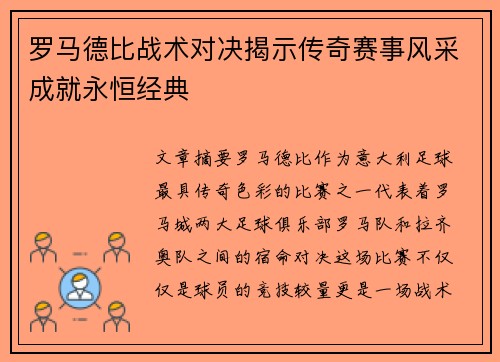 罗马德比战术对决揭示传奇赛事风采成就永恒经典

文章摘要罗马德比作为意大利足球最具传奇色彩的比赛之一代表着罗马城两大足球俱乐部罗马队和拉齐奥队之间的宿命对决这场比赛不仅仅是球员的竞技较量更是一场战术